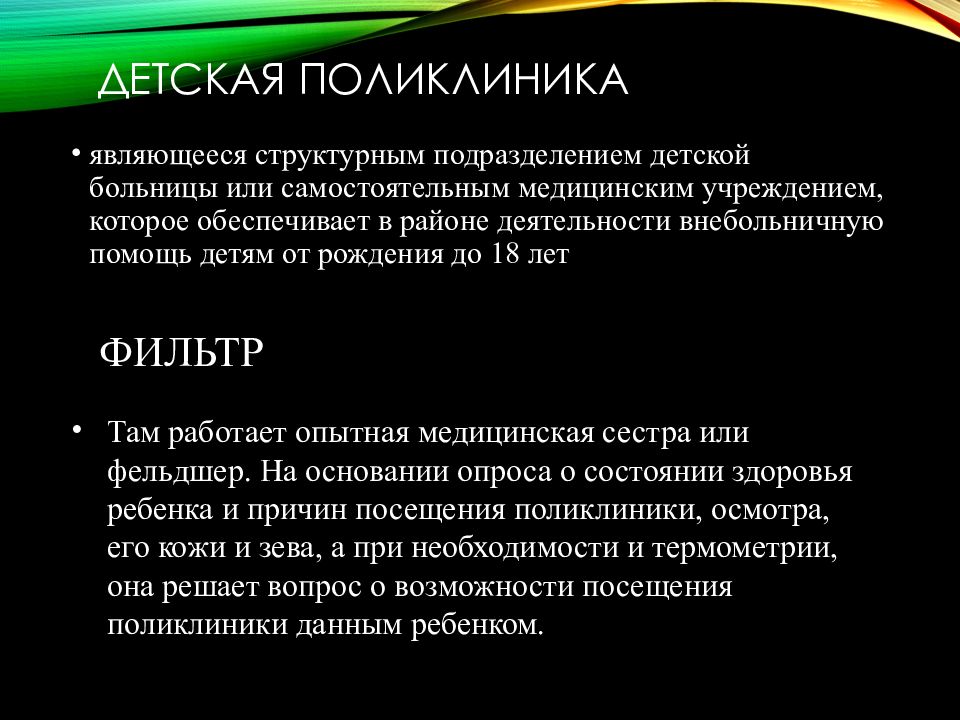 ДЕТСКАЯ ПОЛИКЛИНИКА

• являющееся структурным подразделением детской больницы или самостоятельным медицинским учреждением, которое обеспечивает в районе деятельности внебольничную помощь детям от рождения до 18 лет

ФИЛЬТР

• Там работает опытная медицинская сестра или фельдшер. На основании опроса о состоянии здоровья ребенка и причин посещения поликлиники, осмотра, его кожи и зева, а при необходимости и термометрии, она решает вопрос о возможности посещения поликлиники данным ребенком.